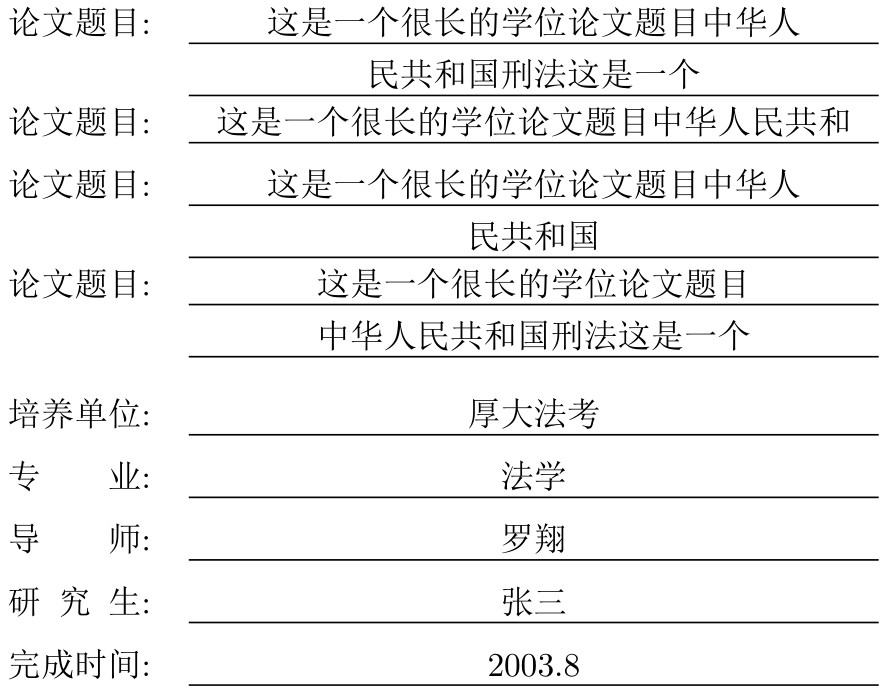 论文题目: 这是一个很长的学位论文题目中华人
民共和国刑法这是一个

论文题目: 这是一个很长的学位论文题目中华人民共和

论文题目: 这是一个很长的学位论文题目中华人
民共和国

论文题目: 这是一个很长的学位论文题目
中华人民共和国刑法这是一个

培养单位: 厚大法考

专　　业: 法学

导　　师: 罗翔

研 究 生: 张三

完成时间: 2003.8